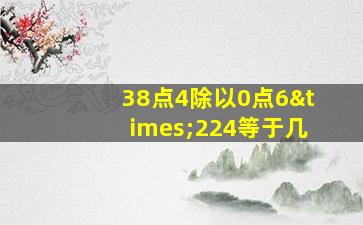 38点4除以0点6&times;224等于几